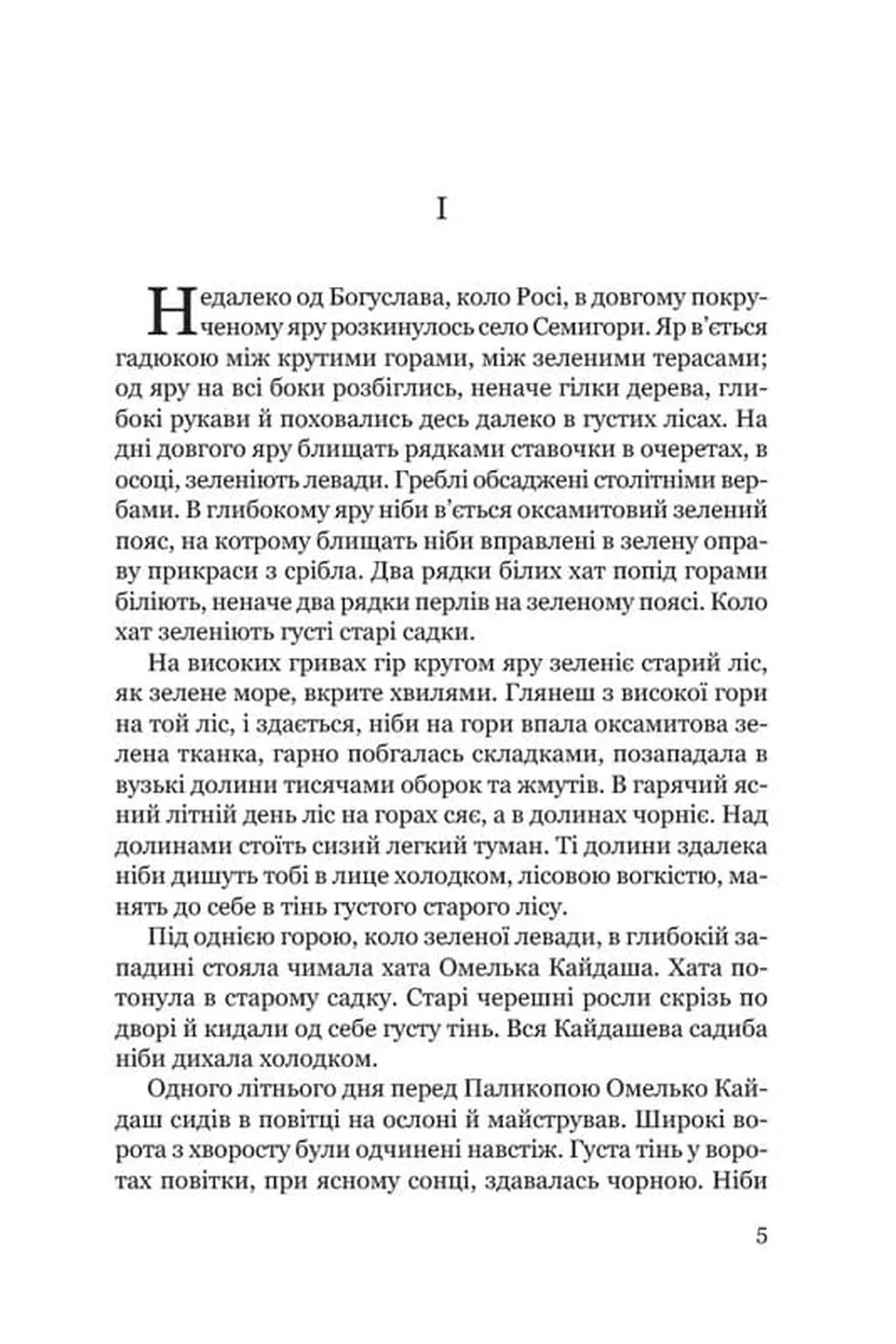 I

Недалеко од Богуслава, коло Росі, в довгому покрученому яру розкинулось село Семигори. Яр в'ється гадюкою між крутими горами, між зеленими терасами; од яру на всі боки розбіглись, неначе гілки дерева, глибокі рукави й поховались десь далеко в густих лісах. На дні довгого яру блищать рядками ставочки в очеретах, в осоці, зеленіють левади. Греблі обсаджені столітніми вербами. В глибокому яру ніби в'ється оксамитовий зелений пояс, на котрому блищать ніби вправлені в зелену оправу прикраси з срібла. Два рядки білих хат попід горами біліють, неначе два рядки перлів на зеленому поясі. Коло хат зеленіють густі старі садки.

На високих гривах гір кругом яру зеленіє старий ліс, як зелене море, вкрите хвилями. Глянеш з високої гори на той ліс, і здається, ніби на гори впала оксамитова зелена тканка, гарно побгалась складками, позападала в вузькі долини тисячами оборок та жмутів. В гарячий ясний літній день ліс на горах сяє, а в долинах чорніє. Над долинами стоїть сизий легкий туман. Ті долини здалека ніби дишуть тобі в лице холодком, лісовою вогкістю, манять до себе в тінь густого старого лісу.

Під однією горою, коло зеленої левади, в глибокій западині стояла чимала хата Омелька Кайдаша. Хата потонула в старому садку. Старі черешні росли скрізь по дворі й кидали од себе густу тінь. Вся Кайдашева садиба ніби дихала холодком.

Одного літнього дня перед Паликопою Омелько Кайдаш сидів в повітці на ослоні й майстрував. Широкі ворота з хворосту були одчинені навстіж. Густа тінь у воротах повітки, при ясному сонці, здавалась чорною. Ніби

5